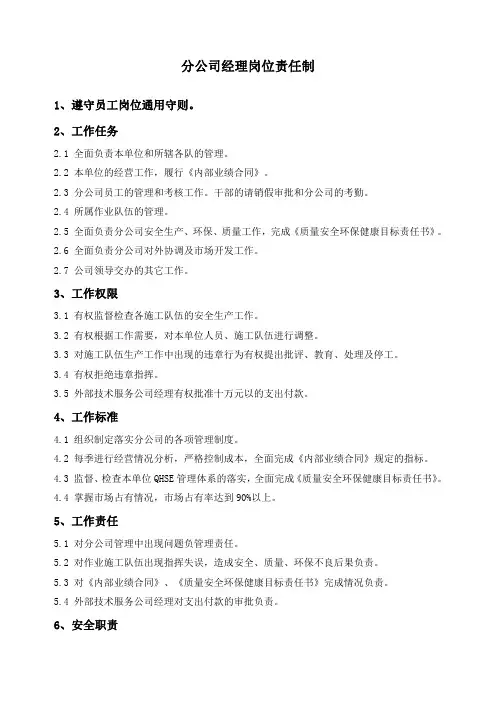 分公司经理岗位责任制

1、遵守员工岗位通用守则。

2、工作任务

2.1 全面负责本单位和所辖各队的管理。

2.2 本单位的经营工作，履行《内部业绩合同》。

2.3 分公司员工的管理和考核工作。干部的请销假审批和分公司的考勤。

2.4 所属作业队伍的管理。

2.5 全面负责分公司安全生产、环保、质量工作，完成《质量安全环保健康目标责任书》。

2.6 全面负责分公司对外协调及市场开发工作。

2.7 公司领导交办的其它工作。

3、工作权限

3.1 有权监督检查各施工队伍的安全生产工作。

3.2 有权根据工作需要，对本单位人员、施工队伍进行调整。

3.3 对施工队伍生产工作中出现的违章行为有权提出批评、教育、处理及停工。

3.4 有权拒绝违章指挥。

3.5 外部技术服务公司经理有权批准十万元以的支出付款。

4、工作标准

4.1 组织制定落实分公司的各项管理制度。

4.2 每季进行经营情况分析，严格控制成本，全面完成《内部业绩合同》规定的指标。

4.3 监督、检查本单位 QHSE 管理体系的落实，全面完成《质量安全环保健康目标责任书》。

4.4 掌握市场占有情况，市场占有率达到 90%以上。

5、工作责任

5.1 对分公司管理中出现问题负管理责任。

5.2 对作业施工队伍出现指挥失误，造成安全、质量、环保不良后果负责。

5.3 对《内部业绩合同》、《质量安全环保健康目标责任书》完成情况负责。

5.4 外部技术服务公司经理对支出付款的审批负责。

6、安全职责